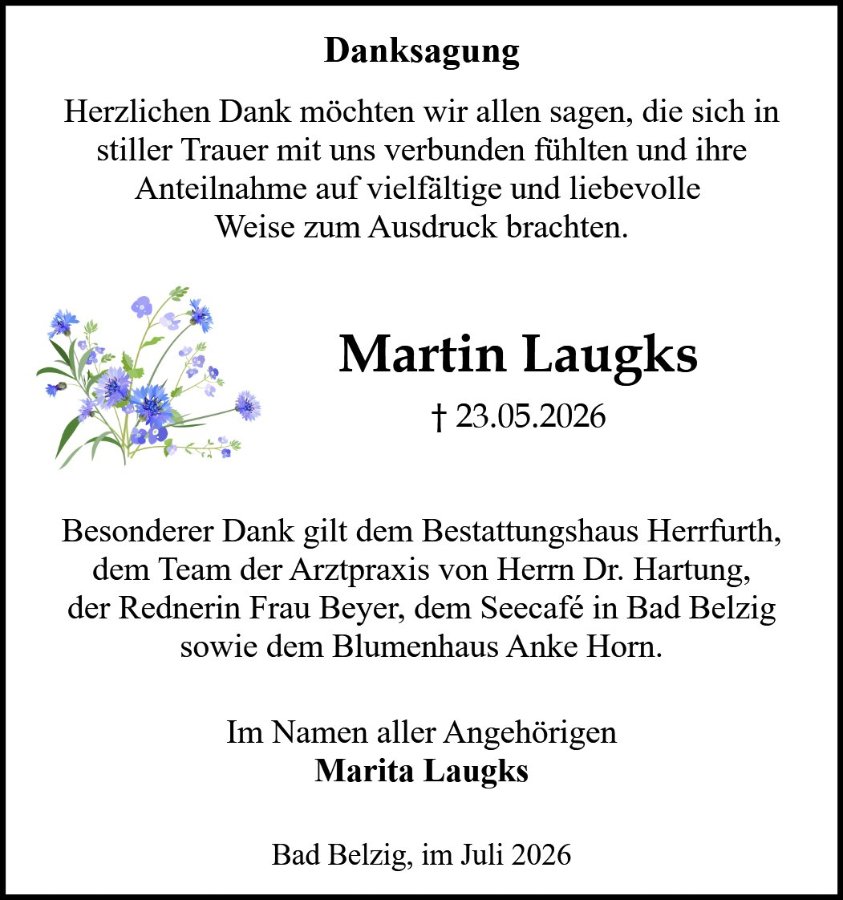 Danksagung

Herzlichen Dank möchten wir allen sagen, die sich in stiller Trauer mit uns verbunden fühlten und ihre Anteilnahme auf vielfältige und liebevolle Weise zum Ausdruck brachten.

Martin Laugks

† 23.05.2026

Besonderer Dank gilt dem Bestattungshaus Herrfurth, dem Team der Arztpraxis von Herrn Dr. Hartung, der Rednerin Frau Beyer, dem Seecafé in Bad Belzig sowie dem Blumenhaus Anke Horn.

Im Namen aller Angehörigen
Marita Laugks

Bad Belzig, im Juli 2026